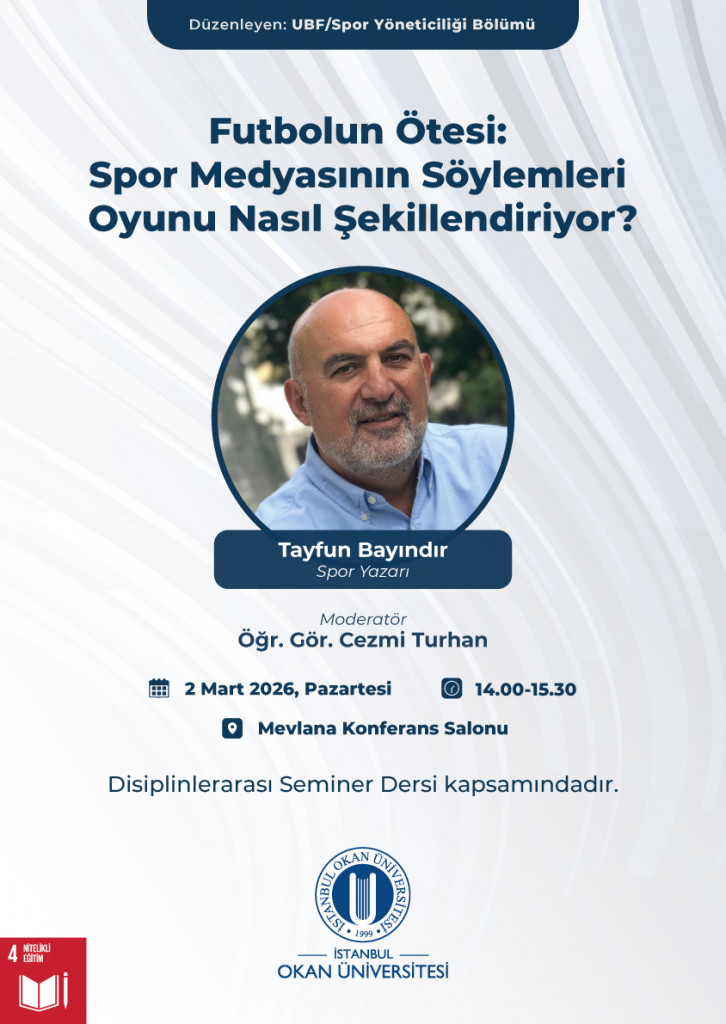 Düzenleyen: UBF/Spor Yöneticiliği Bölümü

Futbolun Ötesi: Spor Medyasının Söylemleri Oyunu Nasıl Şekillendiriyor?

Tayfun Bayındır
Spor Yazarı

Moderatör
Öğr. Gör. Cezmi Turhan

2 Mart 2026, Pazartesi
14.00-15.30
Mevlana Konferans Salonu

Disiplinlerarası Seminer Dersi kapsamındadır.

İSTANBUL OKAN ÜNİVERSİTESİ
1999

İSTANBUL
OKAN ÜNİVERSİTESİ

4 NİTELİKLİ EĞİTİM